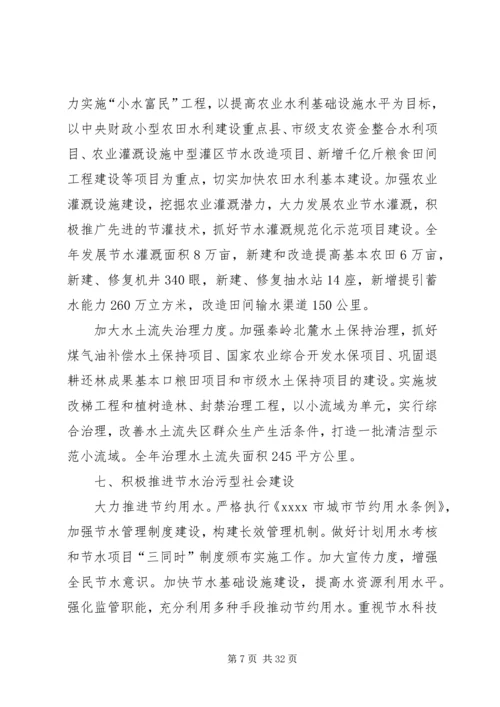 力实施“小水富民”工程，以提高农业水利基础设施水平为目标，以中央财政小型农田水利建设重点县、市级支农资金整合水利项目、农业灌溉设施中型灌区节水改造项目、新增千亿斤粮食田间工程建设等项目为重点，切实加快农田水利基本建设。加强农业灌溉设施建设，挖掘农业灌溉潜力，大力发展农业节水灌溉，积极推广先进的节灌技术，抓好节水灌溉规范化示范项目建设。全年发展节水灌溉面积8万亩，新建和改造提高基本农田6万亩，新建、修复机井340眼，新建、修复抽水站14座，新增提引蓄水能力260万立方米，改造田间输水渠道150公里。

加大水土流失治理力度。加强秦岭北麓水土保持治理，抓好煤气油补偿水土保持项目、国家农业综合开发水保项目、巩固退耕还林成果基本口粮田项目和市级水土保持项目的建设。实施坡改梯工程和植树造林、封禁治理工程，以小流域为单元，实行综合治理，改善水土流失区群众生产生活条件，打造一批清洁型示范小流域。全年治理水土流失面积245平方公里。

七、积极推进节水治污型社会建设

大力推进节约用水。严格执行《xxxx市城市节约用水条例》，加强节水管理制度建设，构建长效管理机制。做好计划用水考核和节水项目“三同时”制度颁布实施工作。加大宣传力度，增强全民节水意识。加快节水基础设施建设，提高水资源利用水平。强化监管职能，充分利用多种手段推动节约用水。重视节水科技

第7页 共32页